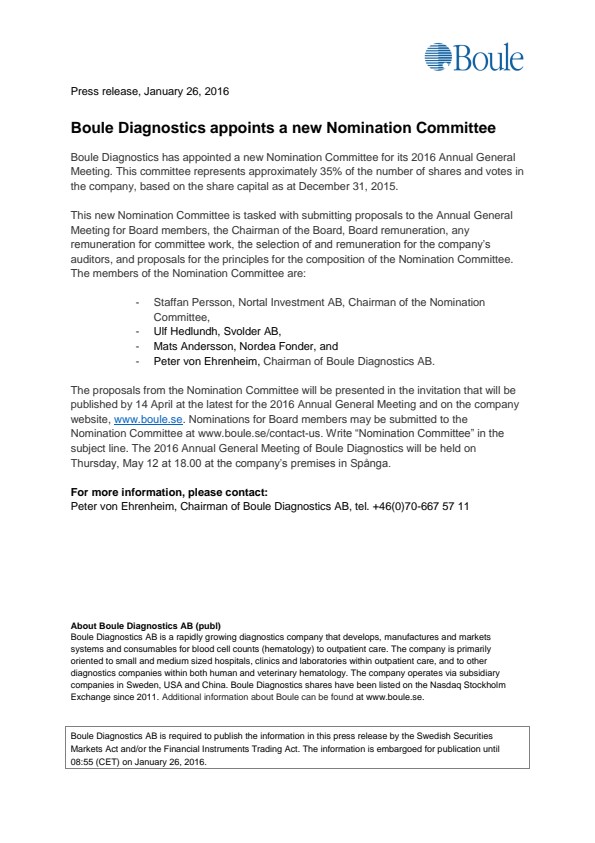 Boule

Press release, January 26, 2016

Boule Diagnostics appoints a new Nomination Committee

Boule Diagnostics has appointed a new Nomination Committee for its 2016 Annual General Meeting. This committee represents approximately 35% of the number of shares and votes in the company, based on the share capital as at December 31, 2015.

This new Nomination Committee is tasked with submitting proposals to the Annual General Meeting for Board members, the Chairman of the Board, Board remuneration, any remuneration for committee work, the selection of and remuneration for the company's auditors, and proposals for the principles for the composition of the Nomination Committee. The members of the Nomination Committee are:

- Staffan Persson, Nortal Investment AB, Chairman of the Nomination Committee,
- Ulf Hedlundh, Svolder AB,
- Mats Andersson, Nordea Fonder, and
- Peter von Ehrenheim, Chairman of Boule Diagnostics AB.

The proposals from the Nomination Committee will be presented in the invitation that will be published by 14 April at the latest for the 2016 Annual General Meeting and on the company website, www.boule.se. Nominations for Board members may be submitted to the Nomination Committee at www.boule.se/contact-us. Write "Nomination Committee" in the subject line. The 2016 Annual General Meeting of Boule Diagnostics will be held on Thursday, May 12 at 18.00 at the company's premises in Spånga.

For more information, please contact:
Peter von Ehrenheim, Chairman of Boule Diagnostics AB, tel. +46(0)70-667 57 11

About Boule Diagnostics AB (publ)
Boule Diagnostics AB is a rapidly growing diagnostics company that develops, manufactures and markets systems and consumables for blood cell counts (hematology) to outpatient care. The company is primarily oriented to small and medium sized hospitals, clinics and laboratories within outpatient care, and to other diagnostics companies within both human and veterinary hematology. The company operates via subsidiary companies in Sweden, USA and China. Boule Diagnostics shares have been listed on the Nasdaq Stockholm Exchange since 2011. Additional information about Boule can be found at www.boule.se.

Boule Diagnostics AB is required to publish the information in this press release by the Swedish Securities Markets Act and/or the Financial Instruments Trading Act. The information is embargoed for publication until 08:55 (CET) on January 26, 2016.